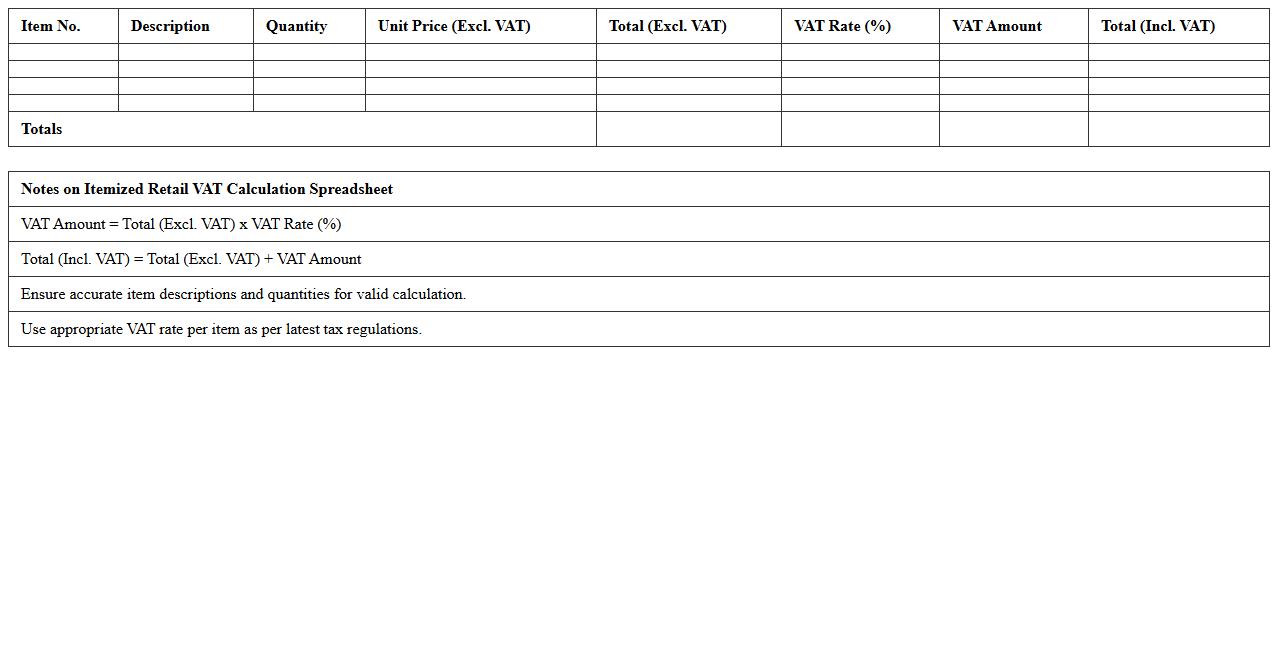 | Item No. | Description | Quantity | Unit Price (Excl. VAT) | Total (Excl. VAT) | VAT Rate (%) | VAT Amount | Total (Incl. VAT) |
|---|---|---|---|---|---|---|---|
| | | | | | | | |
| | | | | | | | |
| | | | | | | | |
| | | | | | | | |
| Totals | | | | | | | |

| Notes on Itemized Retail VAT Calculation Spreadsheet |
|---|
| VAT Amount = Total (Excl. VAT) x VAT Rate (%) |
| Total (Incl. VAT) = Total (Excl. VAT) + VAT Amount |
| Ensure accurate item descriptions and quantities for valid calculation. |
| Use appropriate VAT rate per item as per latest tax regulations. |